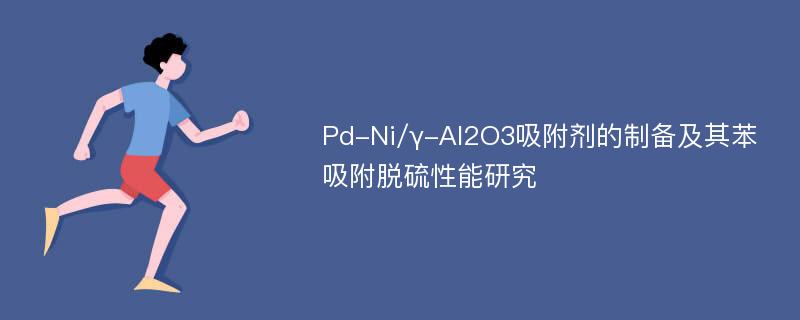 Pd-Ni/γ-Al2O3吸附剂的制备及其苯吸附脱硫性能研究